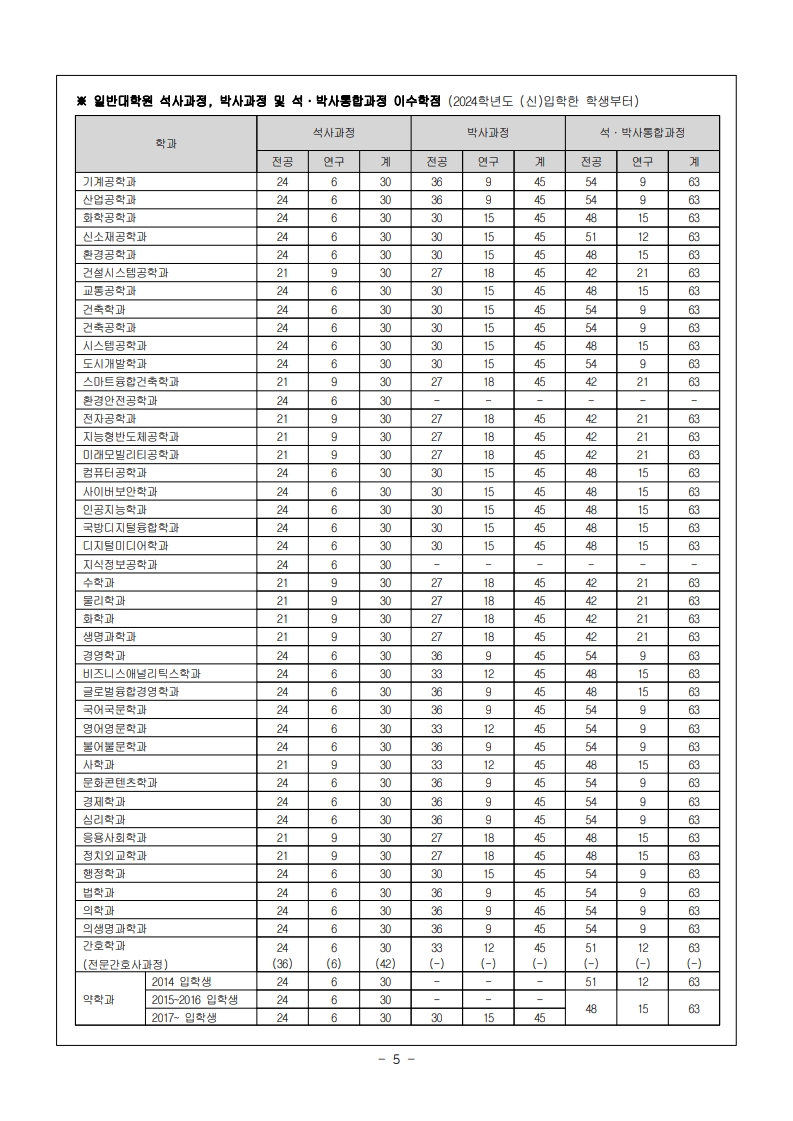 ※ 일반대학원 석사과정, 박사과정 및 석·박사통합과정 이수학점 (2024학년도 (신)입학한 학생부터)

| 학과 | | 석사과정 | | | 박사과정 | | | 석·박사통합과정 | | |
|---|---|---|---|---|---|---|---|---|---|---|
| | | 전공 | 연구 | 계 | 전공 | 연구 | 계 | 전공 | 연구 | 계 |
| 기계공학과 | | 24 | 6 | 30 | 36 | 9 | 45 | 54 | 9 | 63 |
| 산업공학과 | | 24 | 6 | 30 | 36 | 9 | 45 | 54 | 9 | 63 |
| 화학공학과 | | 24 | 6 | 30 | 30 | 15 | 45 | 48 | 15 | 63 |
| 신소재공학과 | | 24 | 6 | 30 | 30 | 15 | 45 | 51 | 12 | 63 |
| 환경공학과 | | 24 | 6 | 30 | 30 | 15 | 45 | 48 | 15 | 63 |
| 건설시스템공학과 | | 21 | 9 | 30 | 27 | 18 | 45 | 42 | 21 | 63 |
| 교통공학과 | | 24 | 6 | 30 | 30 | 15 | 45 | 48 | 15 | 63 |
| 건축학과 | | 24 | 6 | 30 | 30 | 15 | 45 | 54 | 9 | 63 |
| 건축공학과 | | 24 | 6 | 30 | 30 | 15 | 45 | 54 | 9 | 63 |
| 시스템공학과 | | 24 | 6 | 30 | 30 | 15 | 45 | 48 | 15 | 63 |
| 도시개발학과 | | 24 | 6 | 30 | 30 | 15 | 45 | 54 | 9 | 63 |
| 스마트융합건축학과 | | 21 | 9 | 30 | 27 | 18 | 45 | 42 | 21 | 63 |
| 환경안전공학과 | | 24 | 6 | 30 | - | - | - | - | - | - |
| 전자공학과 | | 21 | 9 | 30 | 27 | 18 | 45 | 42 | 21 | 63 |
| 지능형반도체공학과 | | 21 | 9 | 30 | 27 | 18 | 45 | 42 | 21 | 63 |
| 미래모빌리티공학과 | | 21 | 9 | 30 | 27 | 18 | 45 | 42 | 21 | 63 |
| 컴퓨터공학과 | | 24 | 6 | 30 | 30 | 15 | 45 | 48 | 15 | 63 |
| 사이버보안학과 | | 24 | 6 | 30 | 30 | 15 | 45 | 48 | 15 | 63 |
| 인공지능학과 | | 24 | 6 | 30 | 30 | 15 | 45 | 48 | 15 | 63 |
| 국방디지털융합학과 | | 24 | 6 | 30 | 30 | 15 | 45 | 48 | 15 | 63 |
| 디지털미디어학과 | | 24 | 6 | 30 | 30 | 15 | 45 | 48 | 15 | 63 |
| 지식정보공학과 | | 24 | 6 | 30 | - | - | - | - | - | - |
| 수학과 | | 21 | 9 | 30 | 27 | 18 | 45 | 42 | 21 | 63 |
| 물리학과 | | 21 | 9 | 30 | 27 | 18 | 45 | 42 | 21 | 63 |
| 화학과 | | 21 | 9 | 30 | 27 | 18 | 45 | 42 | 21 | 63 |
| 생명과학과 | | 21 | 9 | 30 | 27 | 18 | 45 | 42 | 21 | 63 |
| 경영학과 | | 24 | 6 | 30 | 36 | 9 | 45 | 54 | 9 | 63 |
| 비즈니스애널리틱스학과 | | 24 | 6 | 30 | 33 | 12 | 45 | 48 | 15 | 63 |
| 글로벌융합경영학과 | | 24 | 6 | 30 | 36 | 9 | 45 | 48 | 15 | 63 |
| 국어국문학과 | | 24 | 6 | 30 | 36 | 9 | 45 | 54 | 9 | 63 |
| 영어영문학과 | | 24 | 6 | 30 | 33 | 12 | 45 | 54 | 9 | 63 |
| 불어불문학과 | | 24 | 6 | 30 | 36 | 9 | 45 | 54 | 9 | 63 |
| 사학과 | | 21 | 9 | 30 | 33 | 12 | 45 | 48 | 15 | 63 |
| 문화콘텐츠학과 | | 24 | 6 | 30 | 36 | 9 | 45 | 54 | 9 | 63 |
| 경제학과 | | 24 | 6 | 30 | 36 | 9 | 45 | 54 | 9 | 63 |
| 심리학과 | | 24 | 6 | 30 | 36 | 9 | 45 | 54 | 9 | 63 |
| 응용사회학과 | | 21 | 9 | 30 | 27 | 18 | 45 | 48 | 15 | 63 |
| 정치외교학과 | | 21 | 9 | 30 | 27 | 18 | 45 | 48 | 15 | 63 |
| 행정학과 | | 24 | 6 | 30 | 30 | 15 | 45 | 54 | 9 | 63 |
| 법학과 | | 24 | 6 | 30 | 36 | 9 | 45 | 54 | 9 | 63 |
| 의학과 | | 24 | 6 | 30 | 36 | 9 | 45 | 54 | 9 | 63 |
| 의생명과학과 | | 24 | 6 | 30 | 36 | 9 | 45 | 54 | 9 | 63 |
| 간호학과 (전문간호사과정) | | 24 (36) | 6 (6) | 30 (42) | 33 (-) | 12 (-) | 45 (-) | 51 (-) | 12 (-) | 63 (-) |
| 약학과 | 2014 입학생 | 24 | 6 | 30 | - | - | - | 51 | 12 | 63 |
| | 2015~2016 입학생 | 24 | 6 | 30 | - | - | - | 48 | 15 | 63 |
| | 2017~ 입학생 | 24 | 6 | 30 | 30 | 15 | 45 | | | |

- 5 -